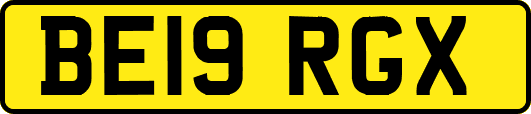 BE19 RGX